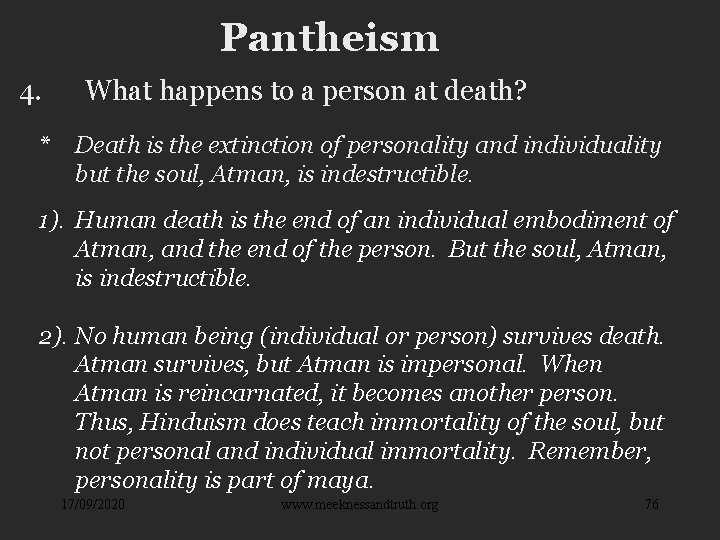 Pantheism

4. What happens to a person at death?

* Death is the extinction of personality and individuality but the soul, Atman, is indestructible.

1). Human death is the end of an individual embodiment of Atman, and the end of the person. But the soul, Atman, is indestructible.

2). No human being (individual or person) survives death. Atman survives, but Atman is impersonal. When Atman is reincarnated, it becomes another person. Thus, Hinduism does teach immortality of the soul, but not personal and individual immortality. Remember, personality is part of maya.

17/09/2020 www.meeknessandtruth.org 76